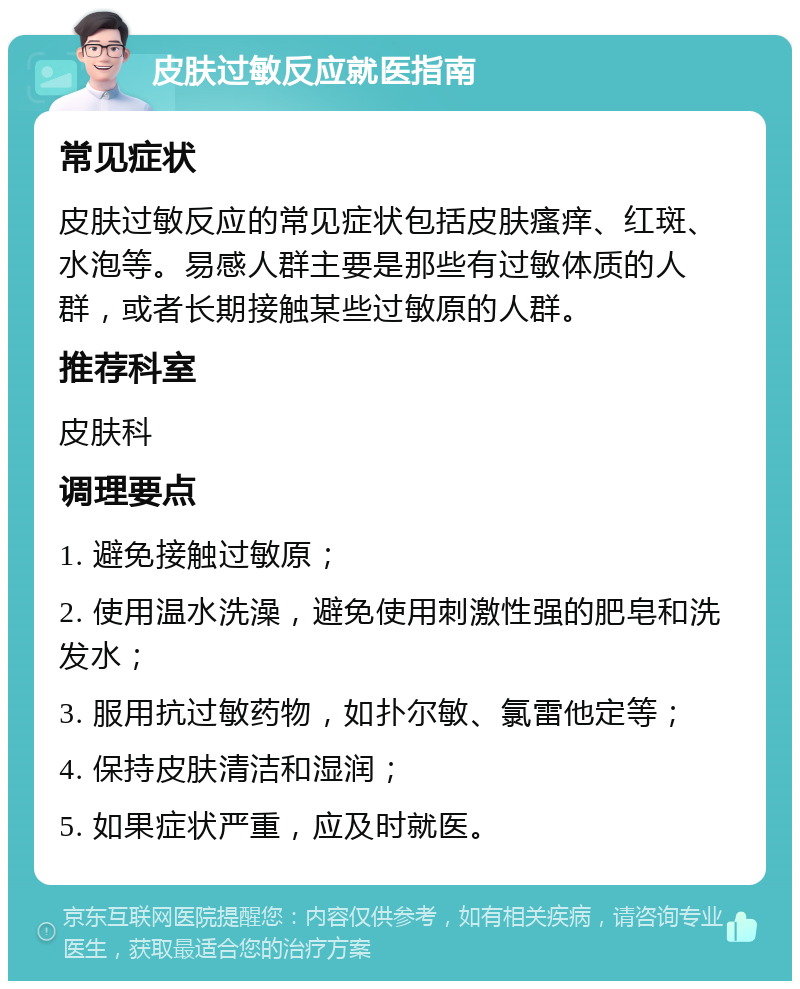 皮肤过敏反应就医指南

常见症状

皮肤过敏反应的常见症状包括皮肤瘙痒、红斑、水泡等。易感人群主要是那些有过敏体质的人群，或者长期接触某些过敏原的人群。

推荐科室

皮肤科

调理要点

1. 避免接触过敏原；

2. 使用温水洗澡，避免使用刺激性强的肥皂和洗发水；

3. 服用抗过敏药物，如扑尔敏、氯雷他定等；

4. 保持皮肤清洁和湿润；

5. 如果症状严重，应及时就医。

京东互联网医院提醒您：内容仅供参考，如有相关疾病，请咨询专业医生，获取最适合您的治疗方案